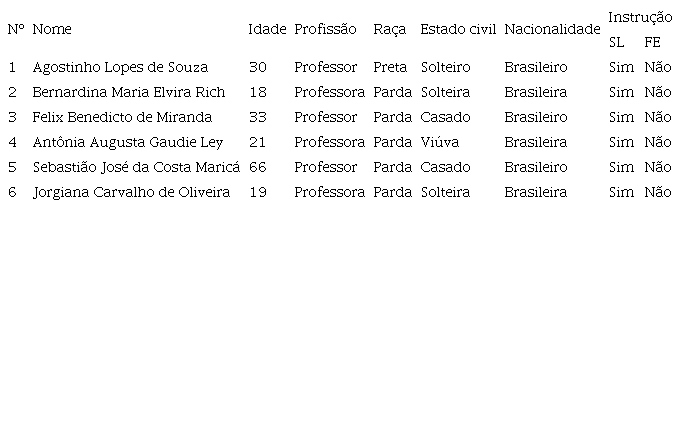 | Nº | Nome | Idade | Profissão | Raça | Estado civil | Nacionalidade | Instrução SL | Instrução FE |
|---|---|---|---|---|---|---|---|---|
| 1 | Agostinho Lopes de Souza | 30 | Professor | Preta | Solteiro | Brasileiro | Sim | Não |
| 2 | Bernardina Maria Elvira Rich | 18 | Professora | Parda | Solteira | Brasileira | Sim | Não |
| 3 | Felix Benedicto de Miranda | 33 | Professor | Parda | Casado | Brasileiro | Sim | Não |
| 4 | Antônia Augusta Gaudie Ley | 21 | Professora | Parda | Viúva | Brasileira | Sim | Não |
| 5 | Sebastião José da Costa Maricá | 66 | Professor | Parda | Casado | Brasileiro | Sim | Não |
| 6 | Jorgiana Carvalho de Oliveira | 19 | Professora | Parda | Solteira | Brasileira | Sim | Não |